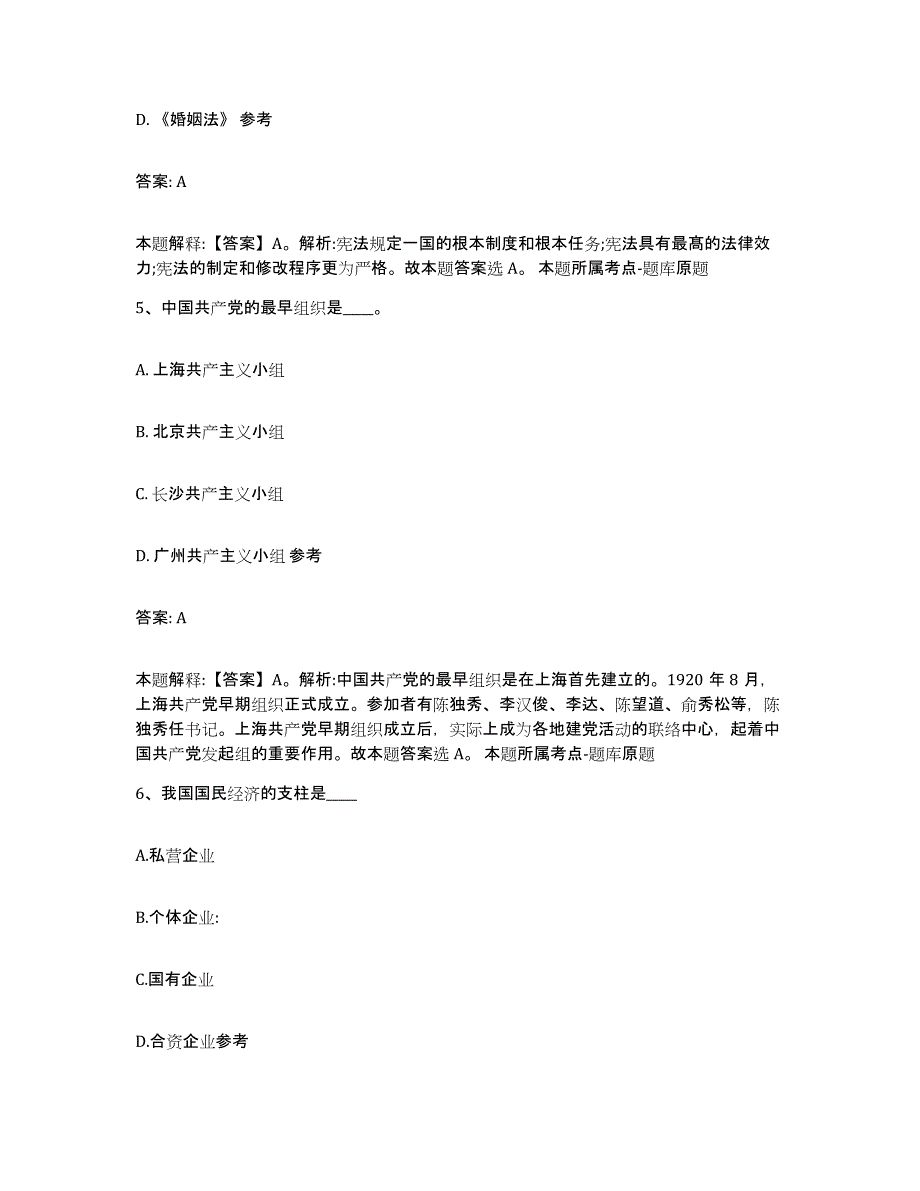 D. 《婚姻法》 参考

答案: A

本题解释:【答案】A。解析:宪法规定一国的根本制度和根本任务;宪法具有最高的法律效力;宪法的制定和修改程序更为严格。故本题答案选 A。 本题所属考点-题库原题

5、中国共产党的最早组织是____。

A. 上海共产主义小组

B. 北京共产主义小组

C. 长沙共产主义小组

D. 广州共产主义小组 参考

答案: A

本题解释:【答案】A。解析:中国共产党的最早组织是在上海首先建立的。1920 年 8 月,上海共产党早期组织正式成立。参加者有陈独秀、李汉俊、李达、陈望道、俞秀松等,陈独秀任书记。上海共产党早期组织成立后,实际上成为各地建党活动的联络中心,起着中国共产党发起组的重要作用。故本题答案选 A。 本题所属考点-题库原题

6、我国国民经济的支柱是____

A.私营企业

B.个体企业:

C.国有企业

D.合资企业参考